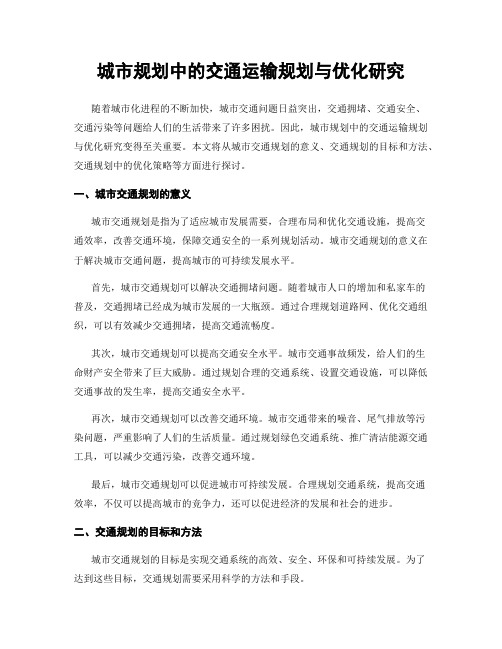 城市规划中的交通运输规划与优化研究

随着城市化进程的不断加快，城市交通问题日益突出，交通拥堵、交通安全、交通污染等问题给人们的生活带来了许多困扰。因此，城市规划中的交通运输规划与优化研究变得至关重要。本文将从城市交通规划的意义、交通规划的目标和方法、交通规划中的优化策略等方面进行探讨。

一、城市交通规划的意义

城市交通规划是指为了适应城市发展需要，合理布局和优化交通设施，提高交通效率，改善交通环境，保障交通安全的一系列规划活动。城市交通规划的意义在于解决城市交通问题，提高城市的可持续发展水平。

首先，城市交通规划可以解决交通拥堵问题。随着城市人口的增加和私家车的普及，交通拥堵已经成为城市发展的一大瓶颈。通过合理规划道路网、优化交通组织，可以有效减少交通拥堵，提高交通流畅度。

其次，城市交通规划可以提高交通安全水平。城市交通事故频发，给人们的生命财产安全带来了巨大威胁。通过规划合理的交通系统、设置交通设施，可以降低交通事故的发生率，提高交通安全水平。

再次，城市交通规划可以改善交通环境。城市交通带来的噪音、尾气排放等污染问题，严重影响了人们的生活质量。通过规划绿色交通系统、推广清洁能源交通工具，可以减少交通污染，改善交通环境。

最后，城市交通规划可以促进城市可持续发展。合理规划交通系统，提高交通效率，不仅可以提高城市的竞争力，还可以促进经济的发展和社会的进步。

二、交通规划的目标和方法

城市交通规划的目标是实现交通系统的高效、安全、环保和可持续发展。为了达到这些目标，交通规划需要采用科学的方法和手段。